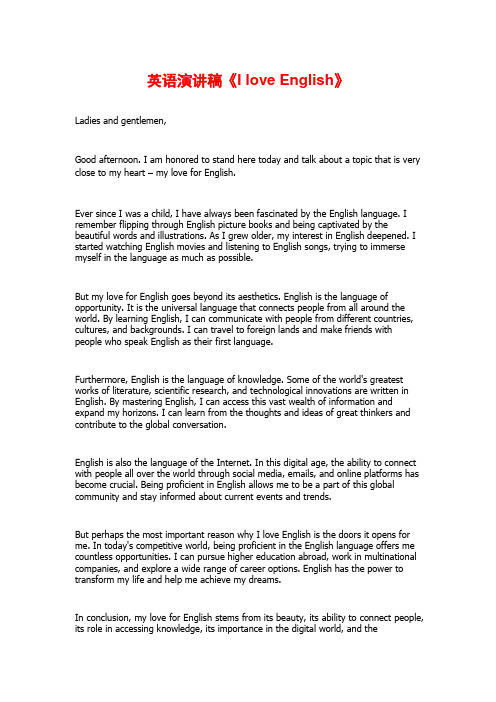 英语演讲稿《I love English》

Ladies and gentlemen,

Good afternoon. I am honored to stand here today and talk about a topic that is very close to my heart – my love for English.

Ever since I was a child, I have always been fascinated by the English language. I remember flipping through English picture books and being captivated by the beautiful words and illustrations. As I grew older, my interest in English deepened. I started watching English movies and listening to English songs, trying to immerse myself in the language as much as possible.

But my love for English goes beyond its aesthetics. English is the language of opportunity. It is the universal language that connects people from all around the world. By learning English, I can communicate with people from different countries, cultures, and backgrounds. I can travel to foreign lands and make friends with people who speak English as their first language.

Furthermore, English is the language of knowledge. Some of the world's greatest works of literature, scientific research, and technological innovations are written in English. By mastering English, I can access this vast wealth of information and expand my horizons. I can learn from the thoughts and ideas of great thinkers and contribute to the global conversation.

English is also the language of the Internet. In this digital age, the ability to connect with people all over the world through social media, emails, and online platforms has become crucial. Being proficient in English allows me to be a part of this global community and stay informed about current events and trends.

But perhaps the most important reason why I love English is the doors it opens for me. In today's competitive world, being proficient in the English language offers me countless opportunities. I can pursue higher education abroad, work in multinational companies, and explore a wide range of career options. English has the power to transform my life and help me achieve my dreams.

In conclusion, my love for English stems from its beauty, its ability to connect people, its role in accessing knowledge, its importance in the digital world, and the